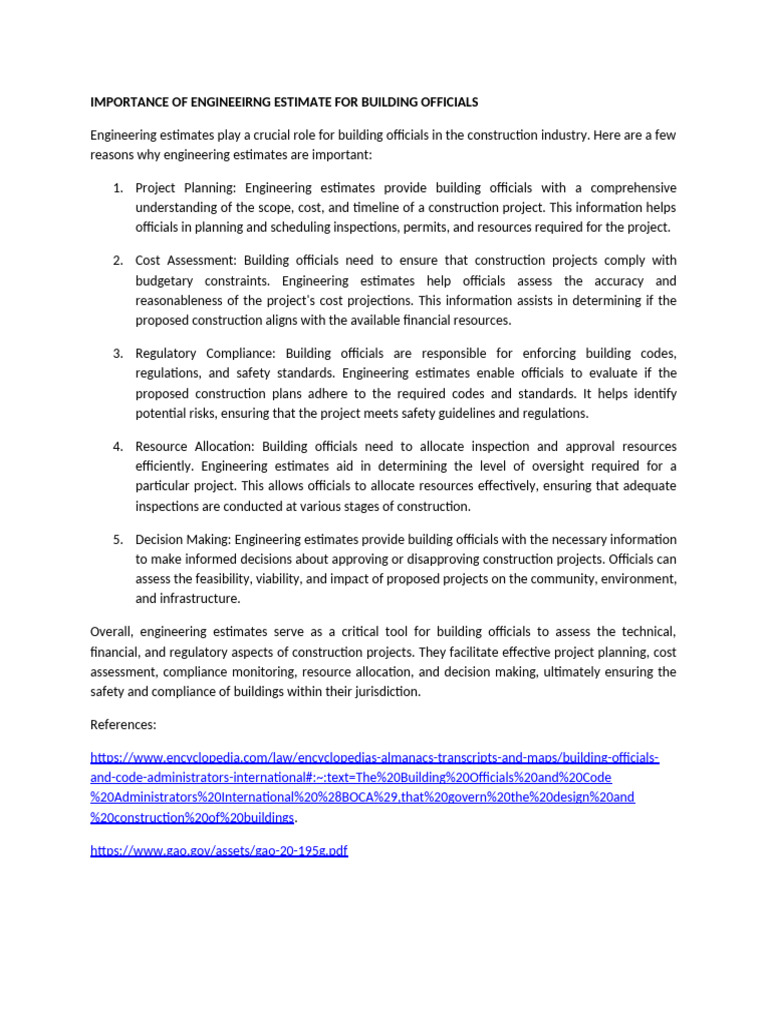 IMPORTANCE OF ENGINEEIRNG ESTIMATE FOR BUILDING OFFICIALS

Engineering estimates play a crucial role for building officials in the construction industry. Here are a few reasons why engineering estimates are important:

1. Project Planning: Engineering estimates provide building officials with a comprehensive understanding of the scope, cost, and timeline of a construction project. This information helps officials in planning and scheduling inspections, permits, and resources required for the project.

2. Cost Assessment: Building officials need to ensure that construction projects comply with budgetary constraints. Engineering estimates help officials assess the accuracy and reasonableness of the project's cost projections. This information assists in determining if the proposed construction aligns with the available financial resources.

3. Regulatory Compliance: Building officials are responsible for enforcing building codes, regulations, and safety standards. Engineering estimates enable officials to evaluate if the proposed construction plans adhere to the required codes and standards. It helps identify potential risks, ensuring that the project meets safety guidelines and regulations.

4. Resource Allocation: Building officials need to allocate inspection and approval resources efficiently. Engineering estimates aid in determining the level of oversight required for a particular project. This allows officials to allocate resources effectively, ensuring that adequate inspections are conducted at various stages of construction.

5. Decision Making: Engineering estimates provide building officials with the necessary information to make informed decisions about approving or disapproving construction projects. Officials can assess the feasibility, viability, and impact of proposed projects on the community, environment, and infrastructure.

Overall, engineering estimates serve as a critical tool for building officials to assess the technical, financial, and regulatory aspects of construction projects. They facilitate effective project planning, cost assessment, compliance monitoring, resource allocation, and decision making, ultimately ensuring the safety and compliance of buildings within their jurisdiction.

References:

https://www.encyclopedia.com/law/encyclopedias-almanacs-transcripts-and-maps/building-officials-and-code-administrators-international#:~:text=The%20Building%20Officials%20and%20Code%20Administrators%20International%20%28BOCA%29,that%20govern%20the%20design%20and%20construction%20of%20buildings.

https://www.gao.gov/assets/gao-20-195g.pdf